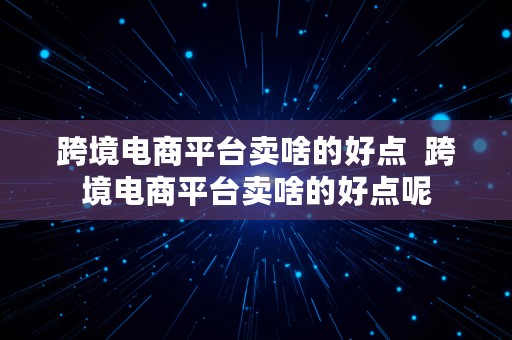 跨境电商平台卖啥的好点 跨境电商平台卖啥的好点呢